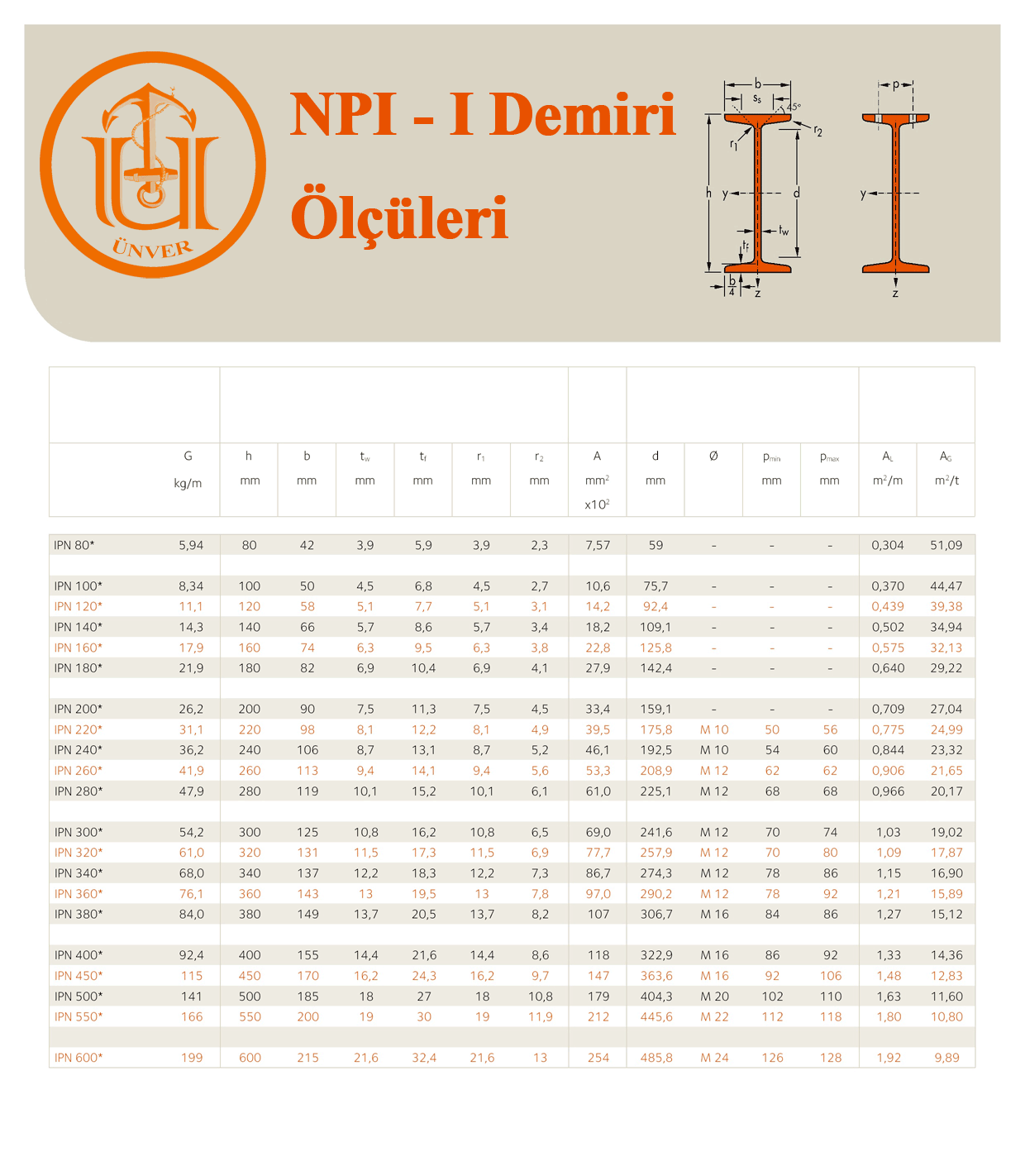 ÜNVER

NPI - I Demiri

Ölçüleri

b
$s_s$
45°
$r_2$
$r_1$
h
y
d
$t_w$
$t_f$
$\frac{b}{4}$
z
p
y
z

| | G kg/m | h mm | b mm | $t_w$ mm | $t_f$ mm | $r_1$ mm | $r_2$ mm | A $mm^2$ $x10^2$ | d mm | Ø | $p_{min}$ mm | $p_{max}$ mm | $A_L$ $m^2/m$ | $A_G$ $m^2/t$ |
|---|---|---|---|---|---|---|---|---|---|---|---|---|---|---|
| IPN 80* | 5,94 | 80 | 42 | 3,9 | 5,9 | 3,9 | 2,3 | 7,57 | 59 | - | - | - | 0,304 | 51,09 |
| IPN 100* | 8,34 | 100 | 50 | 4,5 | 6,8 | 4,5 | 2,7 | 10,6 | 75,7 | - | - | - | 0,370 | 44,47 |
| IPN 120* | 11,1 | 120 | 58 | 5,1 | 7,7 | 5,1 | 3,1 | 14,2 | 92,4 | - | - | - | 0,439 | 39,38 |
| IPN 140* | 14,3 | 140 | 66 | 5,7 | 8,6 | 5,7 | 3,4 | 18,2 | 109,1 | - | - | - | 0,502 | 34,94 |
| IPN 160* | 17,9 | 160 | 74 | 6,3 | 9,5 | 6,3 | 3,8 | 22,8 | 125,8 | - | - | - | 0,575 | 32,13 |
| IPN 180* | 21,9 | 180 | 82 | 6,9 | 10,4 | 6,9 | 4,1 | 27,9 | 142,4 | - | - | - | 0,640 | 29,22 |
| IPN 200* | 26,2 | 200 | 90 | 7,5 | 11,3 | 7,5 | 4,5 | 33,4 | 159,1 | - | - | - | 0,709 | 27,04 |
| IPN 220* | 31,1 | 220 | 98 | 8,1 | 12,2 | 8,1 | 4,9 | 39,5 | 175,8 | M 10 | 50 | 56 | 0,775 | 24,99 |
| IPN 240* | 36,2 | 240 | 106 | 8,7 | 13,1 | 8,7 | 5,2 | 46,1 | 192,5 | M 10 | 54 | 60 | 0,844 | 23,32 |
| IPN 260* | 41,9 | 260 | 113 | 9,4 | 14,1 | 9,4 | 5,6 | 53,3 | 208,9 | M 12 | 62 | 62 | 0,906 | 21,65 |
| IPN 280* | 47,9 | 280 | 119 | 10,1 | 15,2 | 10,1 | 6,1 | 61,0 | 225,1 | M 12 | 68 | 68 | 0,966 | 20,17 |
| IPN 300* | 54,2 | 300 | 125 | 10,8 | 16,2 | 10,8 | 6,5 | 69,0 | 241,6 | M 12 | 70 | 74 | 1,03 | 19,02 |
| IPN 320* | 61,0 | 320 | 131 | 11,5 | 17,3 | 11,5 | 6,9 | 77,7 | 257,9 | M 12 | 70 | 80 | 1,09 | 17,87 |
| IPN 340* | 68,0 | 340 | 137 | 12,2 | 18,3 | 12,2 | 7,3 | 86,7 | 274,3 | M 12 | 78 | 86 | 1,15 | 16,90 |
| IPN 360* | 76,1 | 360 | 143 | 13 | 19,5 | 13 | 7,8 | 97,0 | 290,2 | M 12 | 78 | 92 | 1,21 | 15,89 |
| IPN 380* | 84,0 | 380 | 149 | 13,7 | 20,5 | 13,7 | 8,2 | 107 | 306,7 | M 16 | 84 | 86 | 1,27 | 15,12 |
| IPN 400* | 92,4 | 400 | 155 | 14,4 | 21,6 | 14,4 | 8,6 | 118 | 322,9 | M 16 | 86 | 92 | 1,33 | 14,36 |
| IPN 450* | 115 | 450 | 170 | 16,2 | 24,3 | 16,2 | 9,7 | 147 | 363,6 | M 16 | 92 | 106 | 1,48 | 12,83 |
| IPN 500* | 141 | 500 | 185 | 18 | 27 | 18 | 10,8 | 179 | 404,3 | M 20 | 102 | 110 | 1,63 | 11,60 |
| IPN 550* | 166 | 550 | 200 | 19 | 30 | 19 | 11,9 | 212 | 445,6 | M 22 | 112 | 118 | 1,80 | 10,80 |
| IPN 600* | 199 | 600 | 215 | 21,6 | 32,4 | 21,6 | 13 | 254 | 485,8 | M 24 | 126 | 128 | 1,92 | 9,89 |